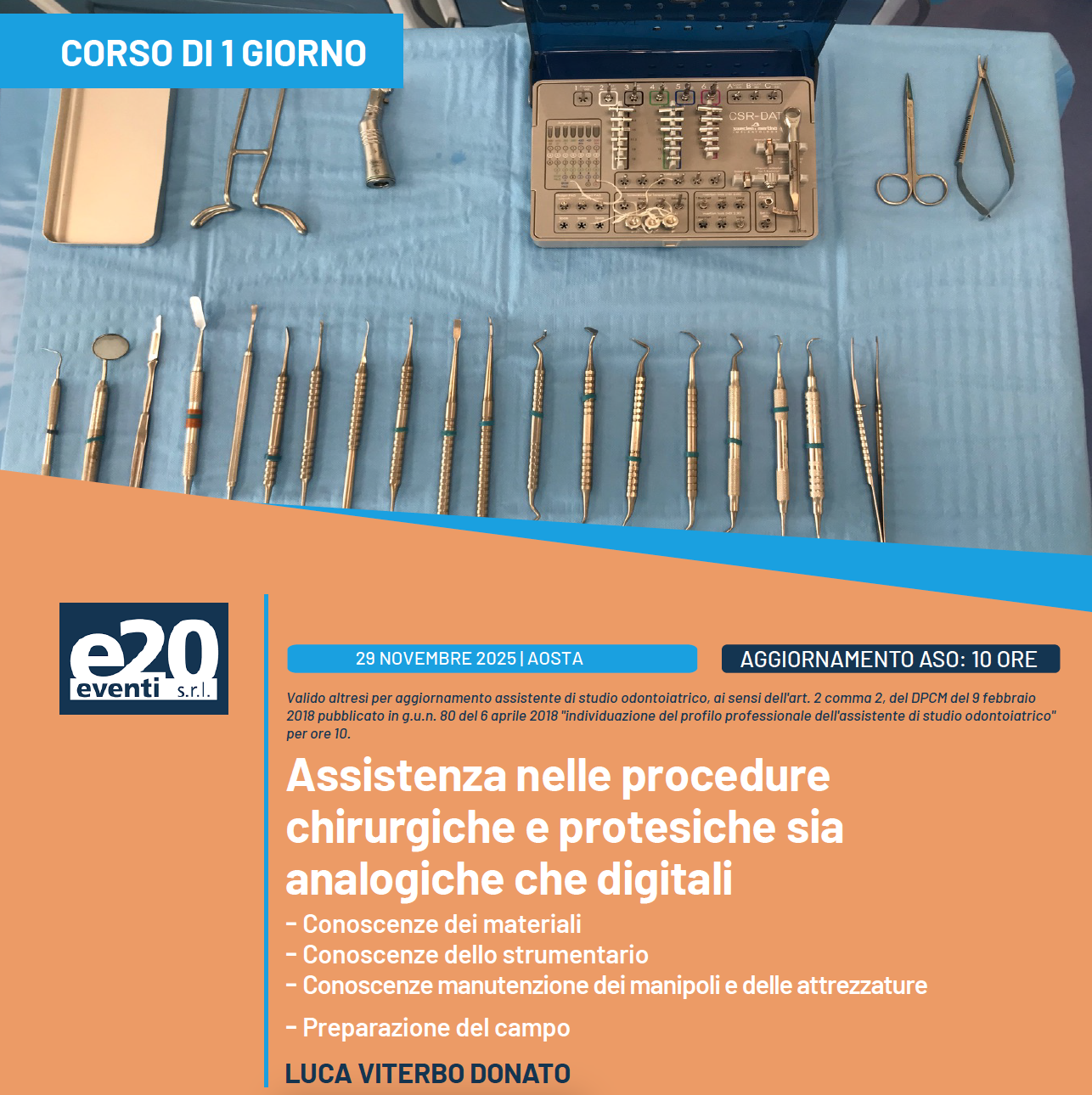 CORSO DI 1 GIORNO

CSR-DAT

e20 eventi s.r.l.

29 NOVEMBRE 2025 | AOSTA

AGGIORNAMENTO ASO: 10 ORE

Valido altresì per aggiornamento assistente di studio odontoiatrico, ai sensi dell'art. 2 comma 2, del DPCM del 9 febbraio 2018 pubblicato in g.u.n. 80 del 6 aprile 2018 "individuazione del profilo professionale dell'assistente di studio odontoiatrico" per ore 10.

Assistenza nelle procedure chirurgiche e protesiche sia analogiche che digitali

- Conoscenze dei materiali
- Conoscenze dello strumentario
- Conoscenze manutenzione dei manipoli e delle attrezzature
- Preparazione del campo

LUCA VITERBO DONATO